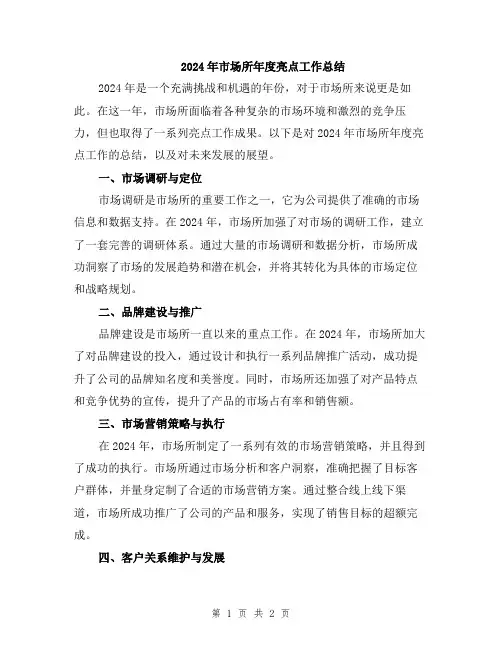 2024年市场所年度亮点工作总结

2024年是一个充满挑战和机遇的年份，对于市场所来说更是如此。在这一年，市场所面临着各种复杂的市场环境和激烈的竞争压力，但也取得了一系列亮点工作成果。以下是对2024年市场所年度亮点工作的总结，以及对未来发展的展望。

一、市场调研与定位

市场调研是市场所的重要工作之一，它为公司提供了准确的市场信息和数据支持。在2024年，市场所加强了对市场的调研工作，建立了一套完善的调研体系。通过大量的市场调研和数据分析，市场所成功洞察了市场的发展趋势和潜在机会，并将其转化为具体的市场定位和战略规划。

二、品牌建设与推广

品牌建设是市场所一直以来的重点工作。在2024年，市场所加大了对品牌建设的投入，通过设计和执行一系列品牌推广活动，成功提升了公司的品牌知名度和美誉度。同时，市场所还加强了对产品特点和竞争优势的宣传，提升了产品的市场占有率和销售额。

三、市场营销策略与执行

在2024年，市场所制定了一系列有效的市场营销策略，并且得到了成功的执行。市场所通过市场分析和客户洞察，准确把握了目标客户群体，并量身定制了合适的市场营销方案。通过整合线上线下渠道，市场所成功推广了公司的产品和服务，实现了销售目标的超额完成。

四、客户关系维护与发展

第 1 页 共 2 页